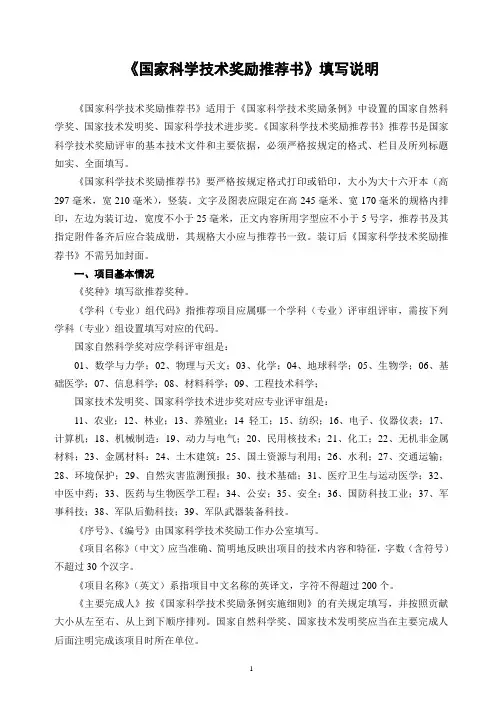 《国家科学技术奖励推荐书》填写说明

《国家科学技术奖励推荐书》适用于《国家科学技术奖励条例》中设置的国家自然科学奖、国家技术发明奖、国家科学技术进步奖。《国家科学技术奖励推荐书》推荐书是国家科学技术奖励评审的基本技术文件和主要依据，必须严格按规定的格式、栏目及所列标题如实、全面填写。

《国家科学技术奖励推荐书》要严格按规定格式打印或铅印，大小为大十六开本（高297毫米，宽210毫米），竖装。文字及图表应限定在高245毫米、宽170毫米的规格内排印，左边为装订边，宽度不小于25毫米，正文内容所用字型应不小于5号字，推荐书及其指定附件备齐后应合装成册，其规格大小应与推荐书一致。装订后《国家科学技术奖励推荐书》不需另加封面。

一、项目基本情况

《奖种》填写欲推荐奖种。

《学科（专业）组代码》指推荐项目应属哪一个学科（专业）评审组评审，需按下列学科（专业）组设置填写对应的代码。

国家自然科学奖对应学科评审组是：

01、数学与力学；02、物理与天文；03、化学；04、地球科学；05、生物学；06、基础医学；07、信息科学；08、材料科学；09、工程技术科学；

国家技术发明奖、国家科学技术进步奖对应专业评审组是：

11、农业；12、林业；13、养殖业；14 轻工；15、纺织；16、电子、仪器仪表；17、计算机；18、机械制造；19、动力与电气；20、民用核技术；21、化工；22、无机非金属材料；23、金属材料；24、土木建筑；25、国土资源与利用；26、水利；27、交通运输；28、环境保护；29、自然灾害监测预报；30、技术基础；31、医疗卫生与运动医学；32、中医中药；33、医药与生物医学工程；34、公安；35、安全；36、国防科技工业；37、军事科技；38、军队后勤科技；39、军队武器装备科技。

《序号》、《编号》由国家科学技术奖励工作办公室填写。

《项目名称》（中文）应当准确、简明地反映出项目的技术内容和特征，字数（含符号）不超过30个汉字。

《项目名称》（英文）系指项目中文名称的英译文，字符不得超过200个。

《主要完成人》按《国家科学技术奖励条例实施细则》的有关规定填写，并按照贡献大小从左至右、从上到下顺序排列。国家自然科学奖、国家技术发明奖应当在主要完成人后面注明完成该项目时所在单位。

1